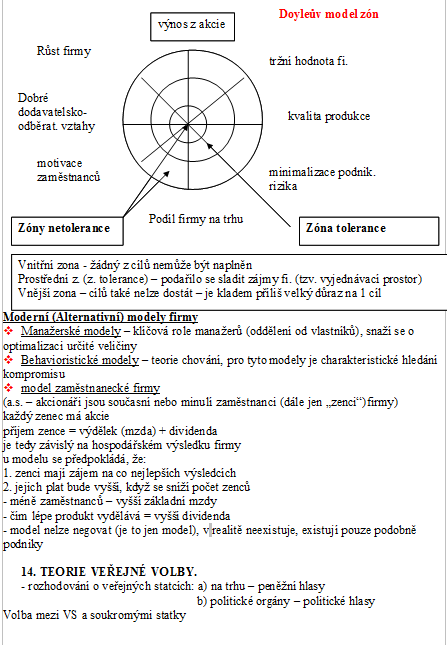 Doyleův model zón

výnos z akcie

Růst firmy

tržní hodnota fi.

Dobré dodavatelsko-odběrat. vztahy

kvalita produkce

motivace zaměstnanců

minimalizace podnik. rizika

Podíl firmy na trhu

Zóny netolerance

Zóna tolerance

Vnitřní zona - žádný z cílů nemůže být naplněn
Prostřední z. (z. tolerance) – podařilo se sladit zájmy fi. (tzv. vyjednávací prostor)
Vnější zona – cílů také nelze dostát – je kladem příliš velký důraz na 1 cíl

Moderní (Alternativní) modely firmy
❖ Manažerské modely – klíčová role manažerů (oddělení od vlastníků), snaží se o optimalizaci určité veličiny
❖ Behavioristické modely – teorie chování, pro tyto modely je charakteristické hledání kompromisu
❖ model zaměstnanecké firmy
(a.s. – akcionáři jsou současní nebo minulí zaměstnanci (dále jen „zenci“) firmy)
každý zenec má akcie
příjem zence = výdělek (mzda) + dividenda
je tedy závislý na hospodářském výsledku firmy
u modelu se předpokládá, že:
1. zenci mají zájem na co nejlepších výsledcích
2. jejich plat bude vyšší, když se sníží počet zenců
- méně zaměstnanců – vyšší základní mzdy
- čím lépe produkt vydělává = vyšší dividenda
- model nelze negovat (je to jen model), v realitě neexistuje, existují pouze podobné podniky

14. TEORIE VEŘEJNÉ VOLBY.
- rozhodování o veřejných statcích: a) na trhu – peněžní hlasy
b) politické orgány – politické hlasy
Volba mezi VS a soukromými statky